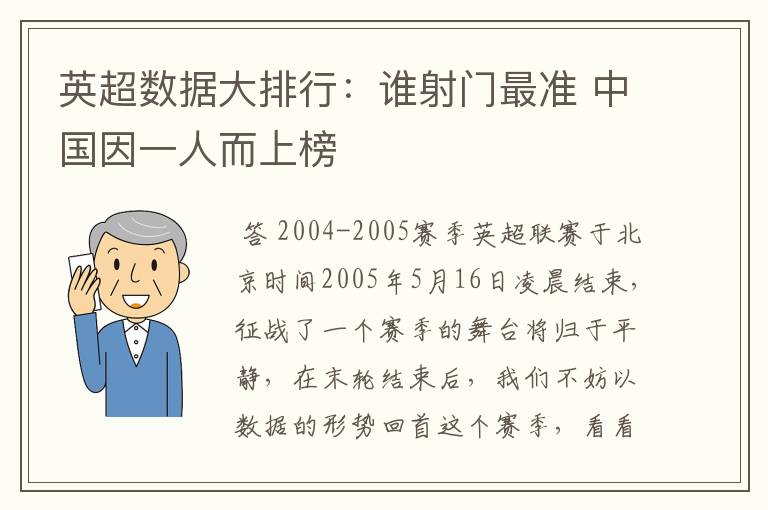 英超数据大排行：谁射门最准 中国因一人而上榜

答 2004-2005赛季英超联赛于北京时间2005年5月16日凌晨结束，征战了一个赛季的舞台将归于平静，在末轮结束后，我们不妨以数据的形势回首这个赛季，看看